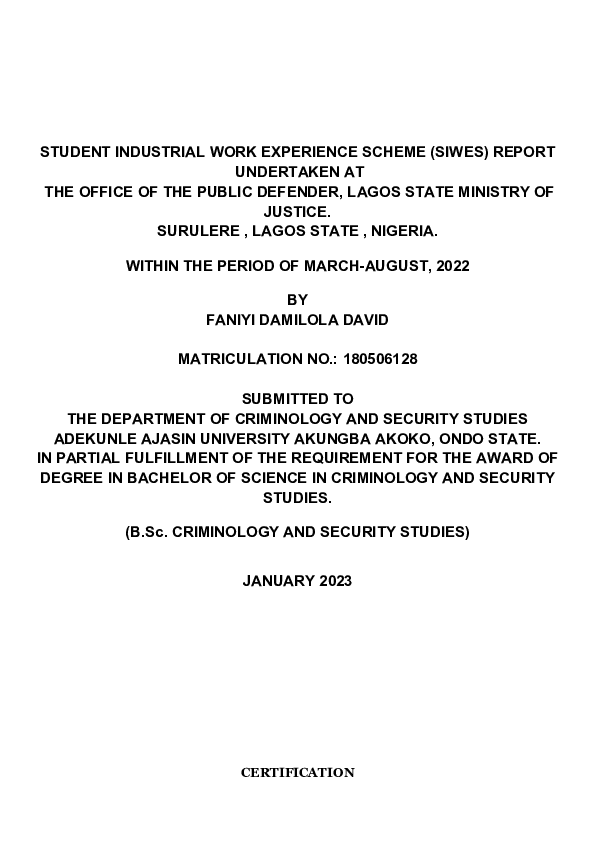 STUDENT INDUSTRIAL WORK EXPERIENCE SCHEME (SIWES) REPORT UNDERTAKEN AT
THE OFFICE OF THE PUBLIC DEFENDER, LAGOS STATE MINISTRY OF JUSTICE.
SURULERE , LAGOS STATE , NIGERIA.

WITHIN THE PERIOD OF MARCH-AUGUST, 2022

BY
FANIYI DAMILOLA DAVID

MATRICULATION NO.: 180506128

SUBMITTED TO
THE DEPARTMENT OF CRIMINOLOGY AND SECURITY STUDIES
ADEKUNLE AJASIN UNIVERSITY AKUNGBA AKOKO, ONDO STATE.
IN PARTIAL FULFILLMENT OF THE REQUIREMENT FOR THE AWARD OF DEGREE IN BACHELOR OF SCIENCE IN CRIMINOLOGY AND SECURITY STUDIES.

(B.Sc. CRIMINOLOGY AND SECURITY STUDIES)

JANUARY 2023

CERTIFICATION